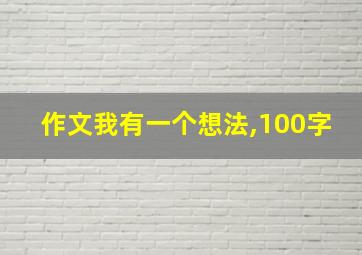 作文我有一个想法,100字